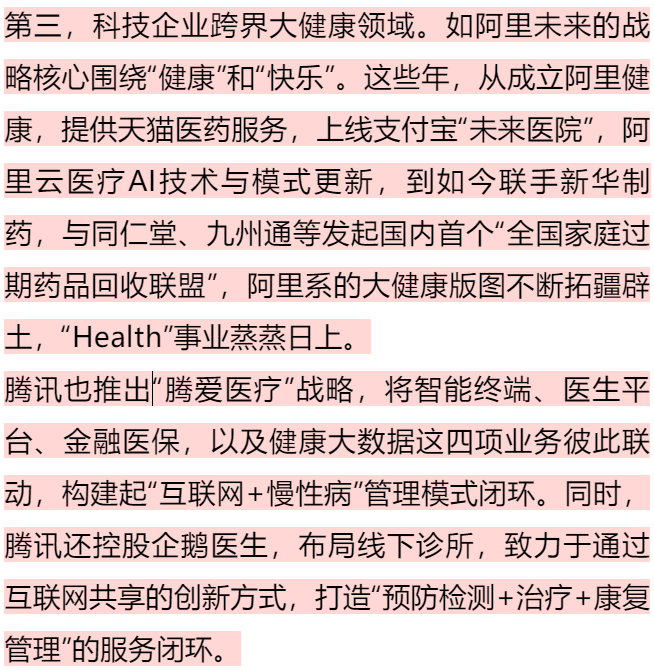 第三，科技企业跨界大健康领域。如阿里未来的战略核心围绕“健康”和“快乐”。这些年，从成立阿里健康，提供天猫医药服务，上线支付宝“未来医院”，阿里云医疗AI技术与模式更新，到如今联手新华制药，与同仁堂、九州通等发起国内首个“全国家庭过期药品回收联盟”，阿里系的大健康版图不断拓疆辟土，“Health”事业蒸蒸日上。

腾讯也推出“腾爱医疗”战略，将智能终端、医生平台、金融医保，以及健康大数据这四项业务彼此联动，构建起“互联网+慢性病”管理模式闭环。同时，腾讯还控股企鹅医生，布局线下诊所，致力于通过互联网共享的创新方式，打造“预防检测+治疗+康复管理”的服务闭环。